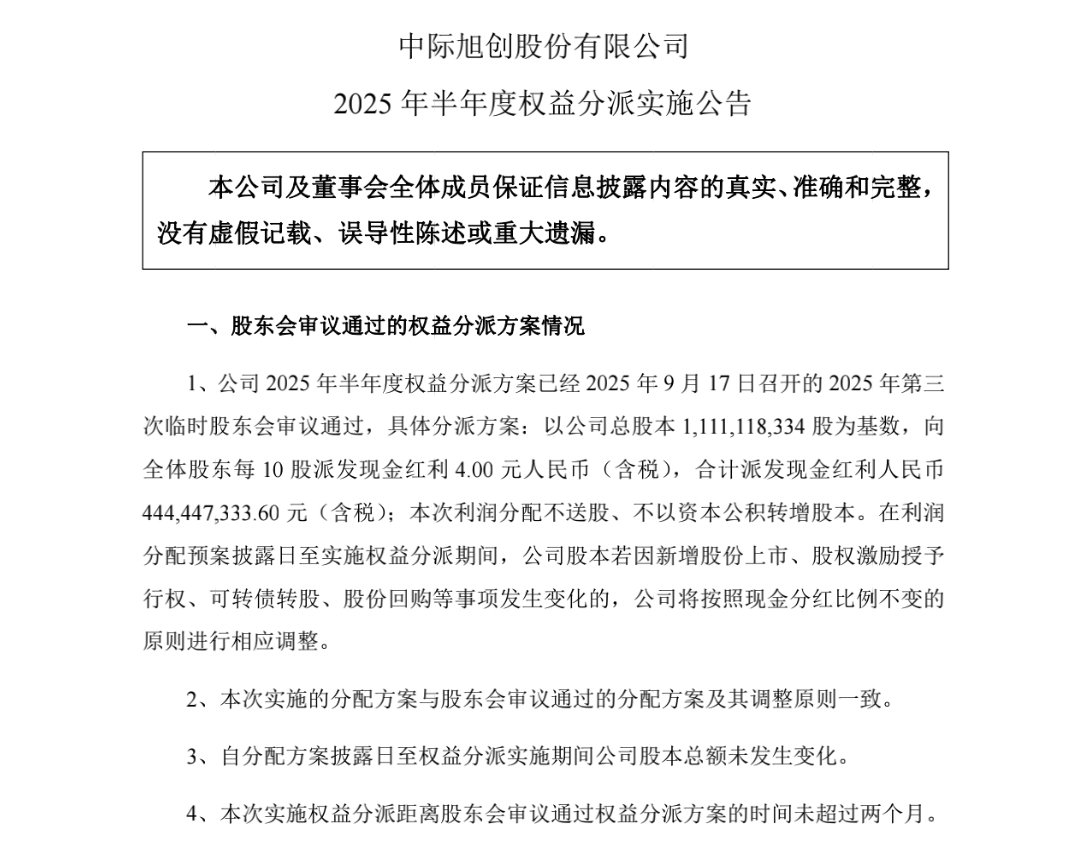 中际旭创股份有限公司

2025 年半年度权益分派实施公告

本公司及董事会全体成员保证信息披露内容的真实、准确和完整，没有虚假记载、误导性陈述或重大遗漏。

一、股东会审议通过的权益分派方案情况

1、公司 2025 年半年度权益分派方案已经 2025 年 9 月 17 日召开的 2025 年第三次临时股东会审议通过，具体分派方案：以公司总股本 1,111,118,334 股为基数，向全体股东每 10 股派发现金红利 4.00 元人民币（含税），合计派发现金红利人民币 444,447,333.60 元（含税）；本次利润分配不送股、不以资本公积转增股本。在利润分配预案披露日至实施权益分派期间，公司股本若因新增股份上市、股权激励授予行权、可转债转股、股份回购等事项发生变化的，公司将按照现金分红比例不变的原则进行相应调整。

2、本次实施的分配方案与股东会审议通过的分配方案及其调整原则一致。

3、自分配方案披露日至权益分派实施期间公司股本总额未发生变化。

4、本次实施权益分派距离股东会审议通过权益分派方案的时间未超过两个月。